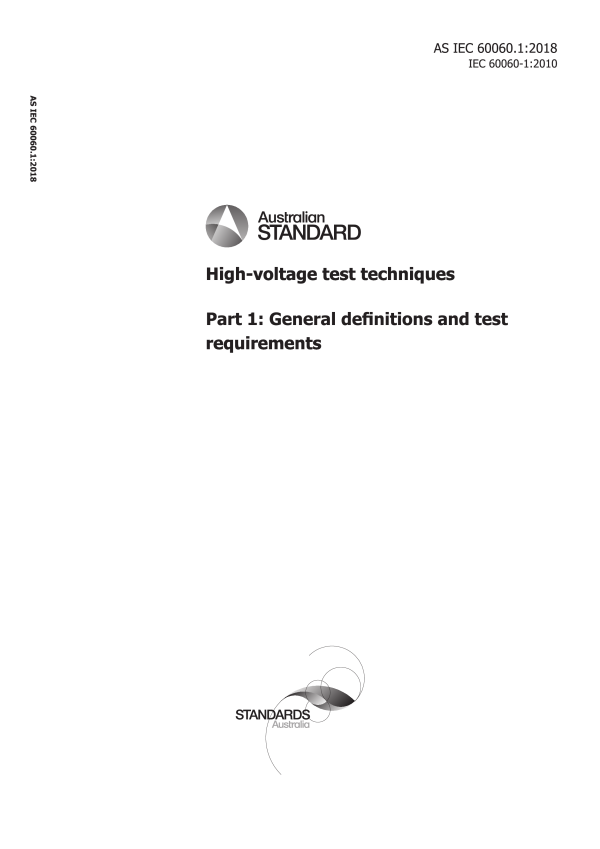 AS IEC 60060.1:2018
IEC 60060-1:2010

AS IEC 60060.1:2018

Australian
STANDARD

High-voltage test techniques

Part 1: General definitions and test requirements

STANDARDS
Australia